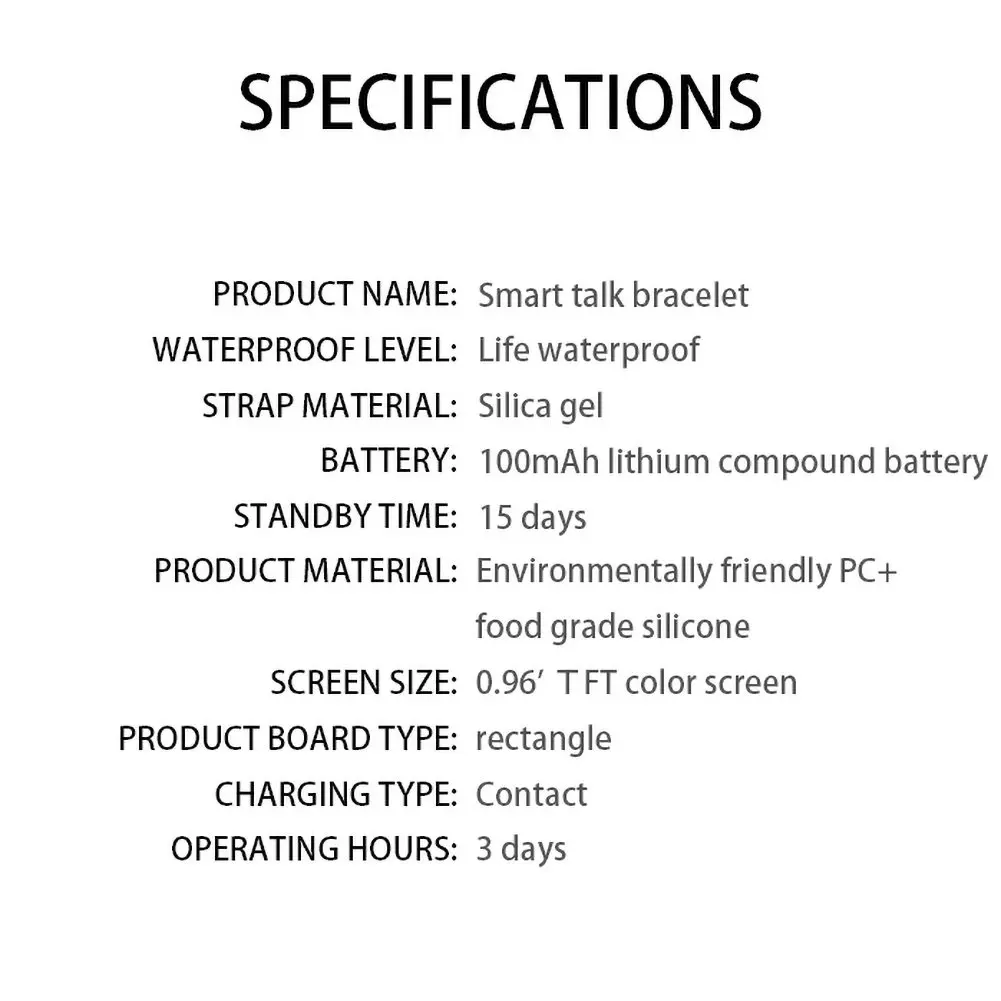 SPECIFICATIONS

PRODUCT NAME: Smart talk bracelet
WATERPROOF LEVEL: Life waterproof
STRAP MATERIAL: Silica gel
BATTERY: 100mAh lithium compound battery
STANDBY TIME: 15 days
PRODUCT MATERIAL: Environmentally friendly PC+ food grade silicone
SCREEN SIZE: 0.96' T FT color screen
PRODUCT BOARD TYPE: rectangle
CHARGING TYPE: Contact
OPERATING HOURS: 3 days